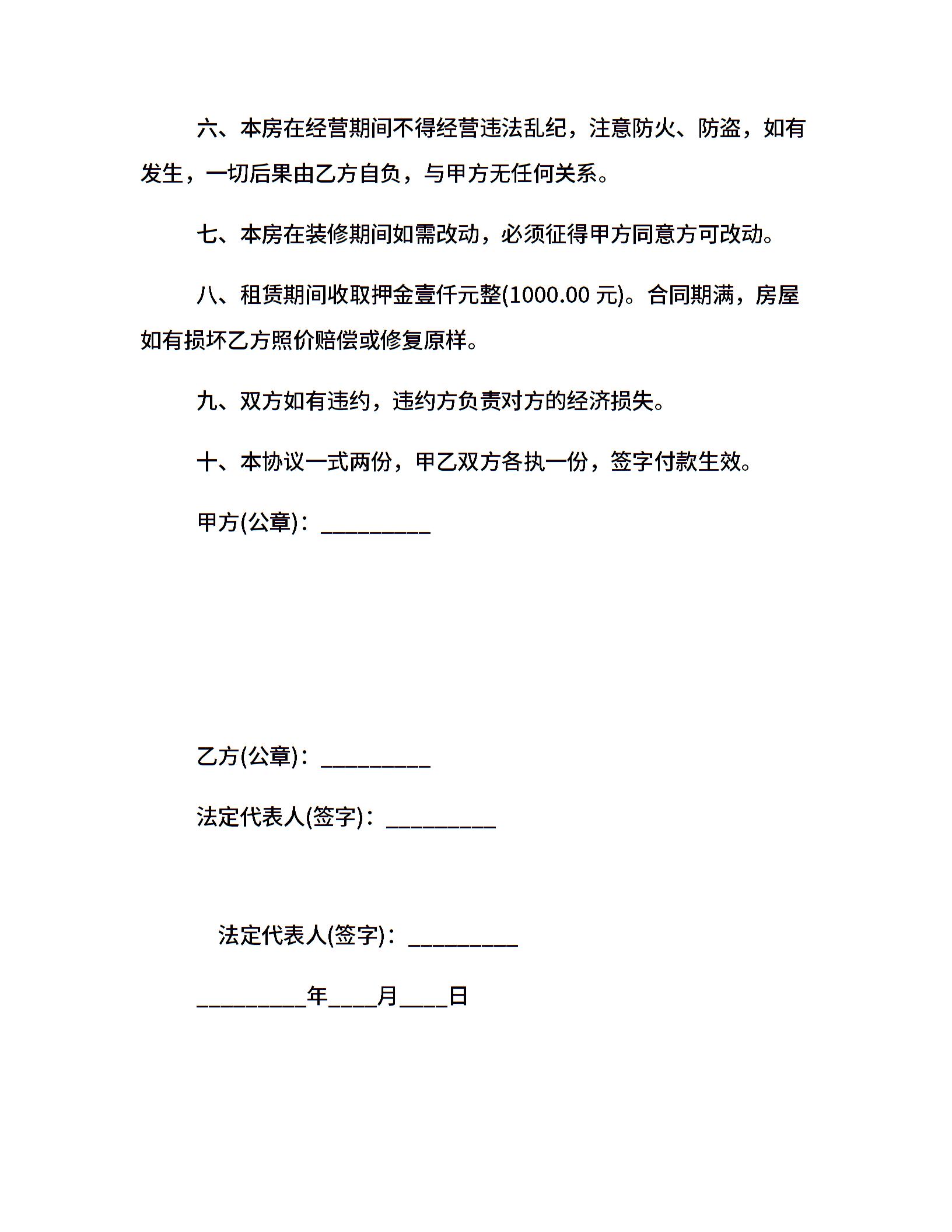 六、本房在经营期间不得经营违法乱纪，注意防火、防盗，如有发生，一切后果由乙方自负，与甲方无任何关系。

七、本房在装修期间如需改动，必须征得甲方同意方可改动。

八、租赁期间收取押金壹仟元整(1000.00元)。合同期满，房屋如有损坏乙方照价赔偿或修复原样。

九、双方如有违约，违约方负责对方的经济损失。

十、本协议一式两份，甲乙双方各执一份，签字付款生效。

甲方(公章)：____

乙方(公章)：____

法定代表人(签字)：____

法定代表人(签字)：____

____年____月____日